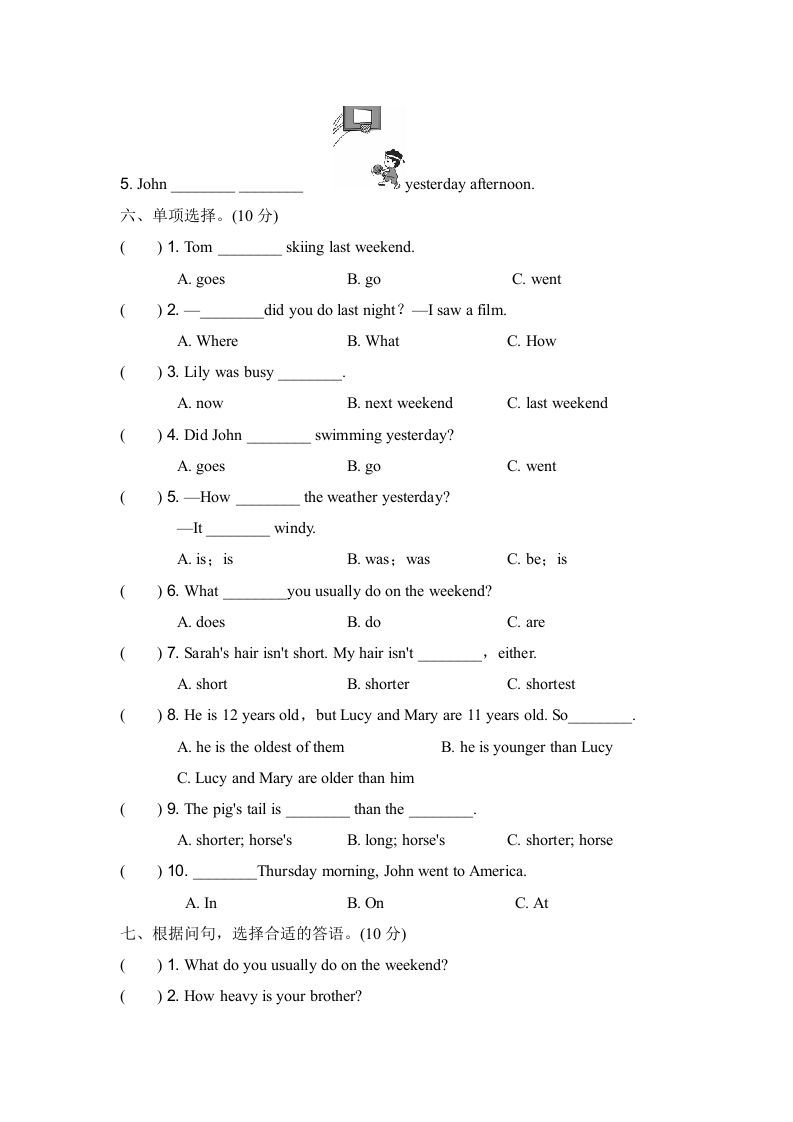 5. John ________ ________ yesterday afternoon.

六、单项选择。(10 分)

(　　) 1. Tom ________ skiing last weekend.

A. goes　　B. go　　C. went

(　　) 2. —________did you do last night？—I saw a film.

A. Where　　B. What　　C. How

(　　) 3. Lily was busy ________.

A. now　　B. next weekend　　C. last weekend

(　　) 4. Did John ________ swimming yesterday?

A. goes　　B. go　　C. went

(　　) 5. —How ________ the weather yesterday?

—It ________ windy.

A. is；is　　B. was；was　　C. be；is

(　　) 6. What ________you usually do on the weekend?

A. does　　B. do　　C. are

(　　) 7. Sarah's hair isn't short. My hair isn't ________，either.

A. short　　B. shorter　　C. shortest

(　　) 8. He is 12 years old，but Lucy and Mary are 11 years old. So________.

A. he is the oldest of them　　B. he is younger than Lucy

C. Lucy and Mary are older than him

(　　) 9. The pig's tail is ________ than the ________.

A. shorter; horse's　　B. long; horse's　　C. shorter; horse

(　　) 10. ________Thursday morning, John went to America.

A. In　　B. On　　C. At

七、根据问句，选择合适的答语。(10 分)

(　　) 1. What do you usually do on the weekend?

(　　) 2. How heavy is your brother?